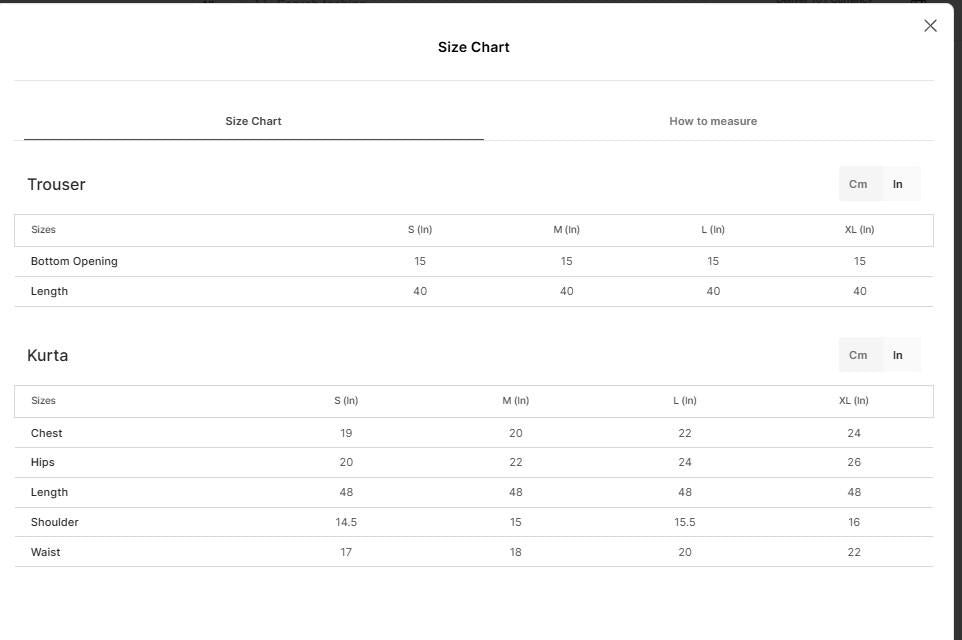 Size Chart

Size Chart

How to measure

Trouser

Cm In

| Sizes | S (In) | M (In) | L (In) | XL (In) |
|---|---|---|---|---|
| Bottom Opening | 15 | 15 | 15 | 15 |
| Length | 40 | 40 | 40 | 40 |

Kurta

Cm In

| Sizes | S (In) | M (In) | L (In) | XL (In) |
|---|---|---|---|---|
| Chest | 19 | 20 | 22 | 24 |
| Hips | 20 | 22 | 24 | 26 |
| Length | 48 | 48 | 48 | 48 |
| Shoulder | 14.5 | 15 | 15.5 | 16 |
| Waist | 17 | 18 | 20 | 22 |